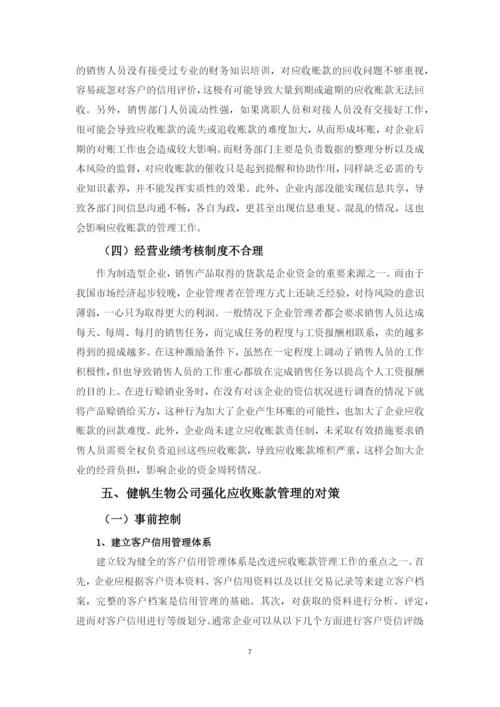 的销售人员没有接受过专业的财务知识培训，对应收账款的回收问题不够重视，容易疏忽对客户的信用评价，这极有可能导致大量到期或逾期的应收账款无法回收。另外，销售部门人员流动性强，如果离职人员和对接人员没有交接好工作，很可能会导致应收账款的流失或追收账款的难度加大，从而形成坏账，对企业后期的对账工作也会造成较大影响。而财务部门主要是负责数据的整理分析以及成本风险的监督，对应收账款的催收只是起到提醒和协助作用，同样缺乏必需的专业知识素养，并不能发挥实质性的效果。此外，企业内部没能实现信息共享，导致各部门间信息沟通不畅，各自为政，更甚至出现信息重复、混乱的情况，这也会影响应收账款的管理工作。

（四）经营业绩考核制度不合理

作为制造型企业，销售产品取得的货款是企业资金的重要来源之一。而由于我国市场经济起步较晚，企业管理者在管理方式上还缺乏经验，对待风险的意识薄弱，一心只为取得更大的利润。一般情况下企业管理者都会要求销售人员达成每天、每周、每月的销售任务，而完成任务的程度与工资报酬相联系，卖的越多得到的提成越多。在这种激励条件下，虽然在一定程度上调动了销售人员的工作积极性，但也导致销售人员的工作重心都放在完成销售任务以提高个人工资报酬的目的上。在进行赊销业务时，在没有对该企业的资信状况进行调查的情况下就将产品赊销给买方，这种行为加大了企业产生坏账的可能性，也加大了企业应收账款的回款难度。此外，企业尚未建立应收账款责任制，未采取有效措施要求销售人员需要全权负责追回这些应收账款，导致应收账款堆积严重，这样会加大企业的经营负担，影响企业的资金周转情况。

五、健帆生物公司强化应收账款管理的对策

（一）事前控制

1、建立客户信用管理体系

建立较为健全的客户信用管理体系是改进应收账款管理工作的重点之一。首先，企业应根据客户资本资料、客户信用资料以及以往交易记录等来建立客户档案，完整的客户档案是信用管理的基础。其次，对获取的资料进行分析、评定，进而对客户信用进行等级划分。通常企业可以从以下几个方面进行客户资信评级

7